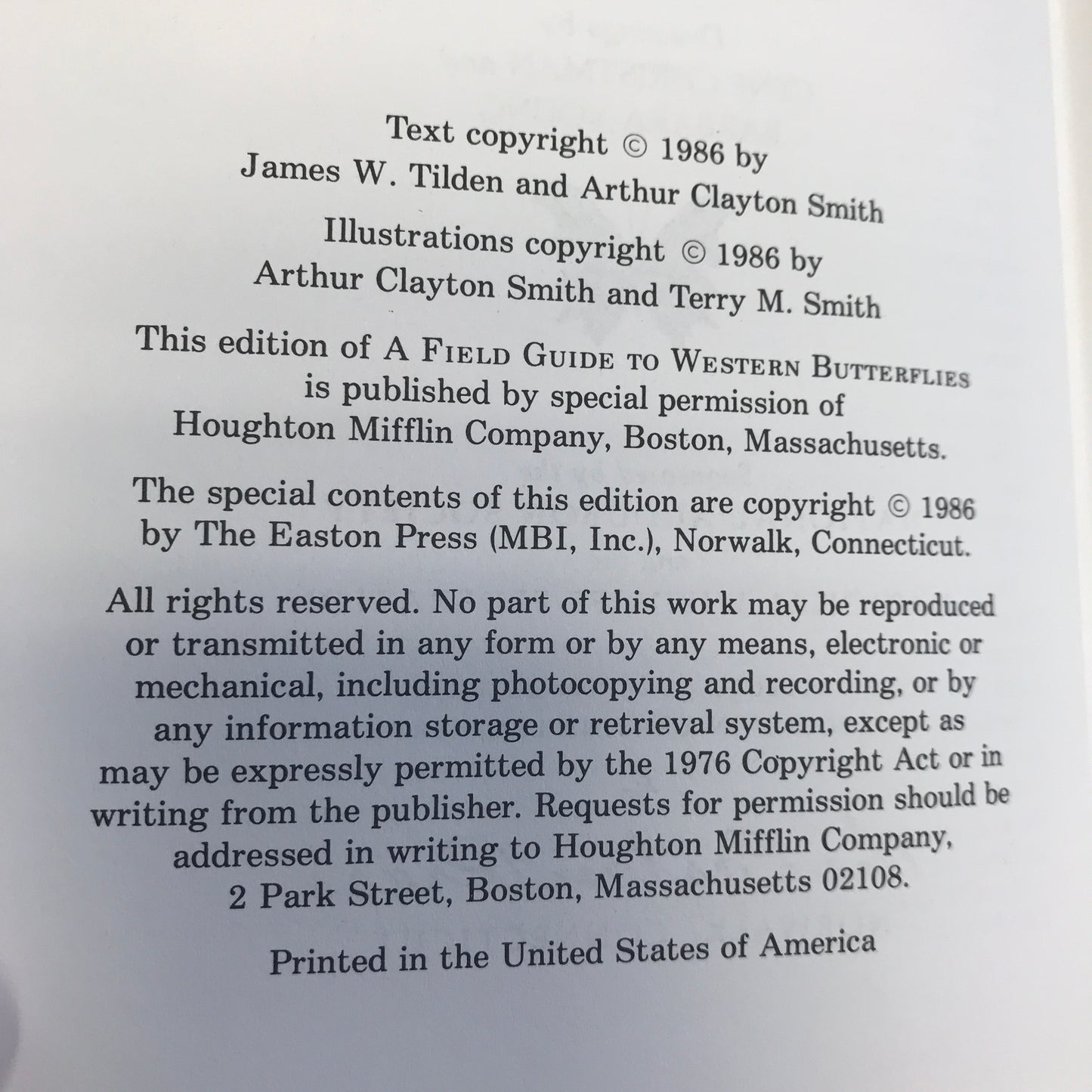 Text copyright © 1986 by
James W. Tilden and Arthur Clayton Smith

Illustrations copyright © 1986 by
Arthur Clayton Smith and Terry M. Smith

This edition of A FIELD GUIDE TO WESTERN BUTTERFLIES is published by special permission of Houghton Mifflin Company, Boston, Massachusetts.

The special contents of this edition are copyright © 1986 by The Easton Press (MBI, Inc.), Norwalk, Connecticut.

All rights reserved. No part of this work may be reproduced or transmitted in any form or by any means, electronic or mechanical, including photocopying and recording, or by any information storage or retrieval system, except as may be expressly permitted by the 1976 Copyright Act or in writing from the publisher. Requests for permission should be addressed in writing to Houghton Mifflin Company, 2 Park Street, Boston, Massachusetts 02108.

Printed in the United States of America